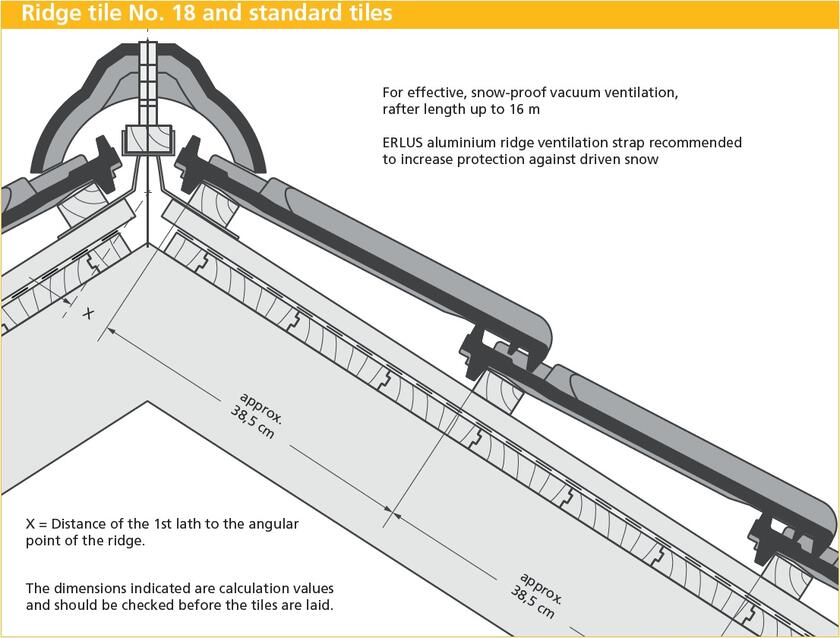 Ridge tile No. 18 and standard tiles

For effective, snow-proof vacuum ventilation, rafter length up to 16 m

ERLUS aluminium ridge ventilation strap recommended to increase protection against driven snow

X

approx. 38,5 cm

approx. 38,5 cm

X = Distance of the 1st lath to the angular point of the ridge.

The dimensions indicated are calculation values and should be checked before the tiles are laid.